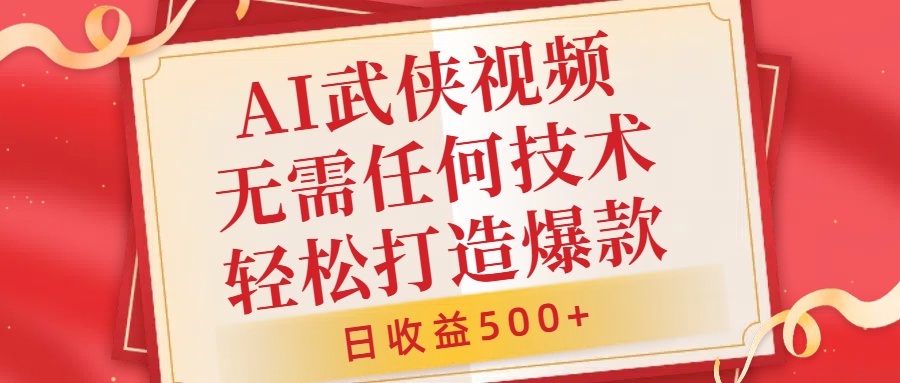 AI武侠视频
无需任何技术
轻松打造爆款

日收益500+